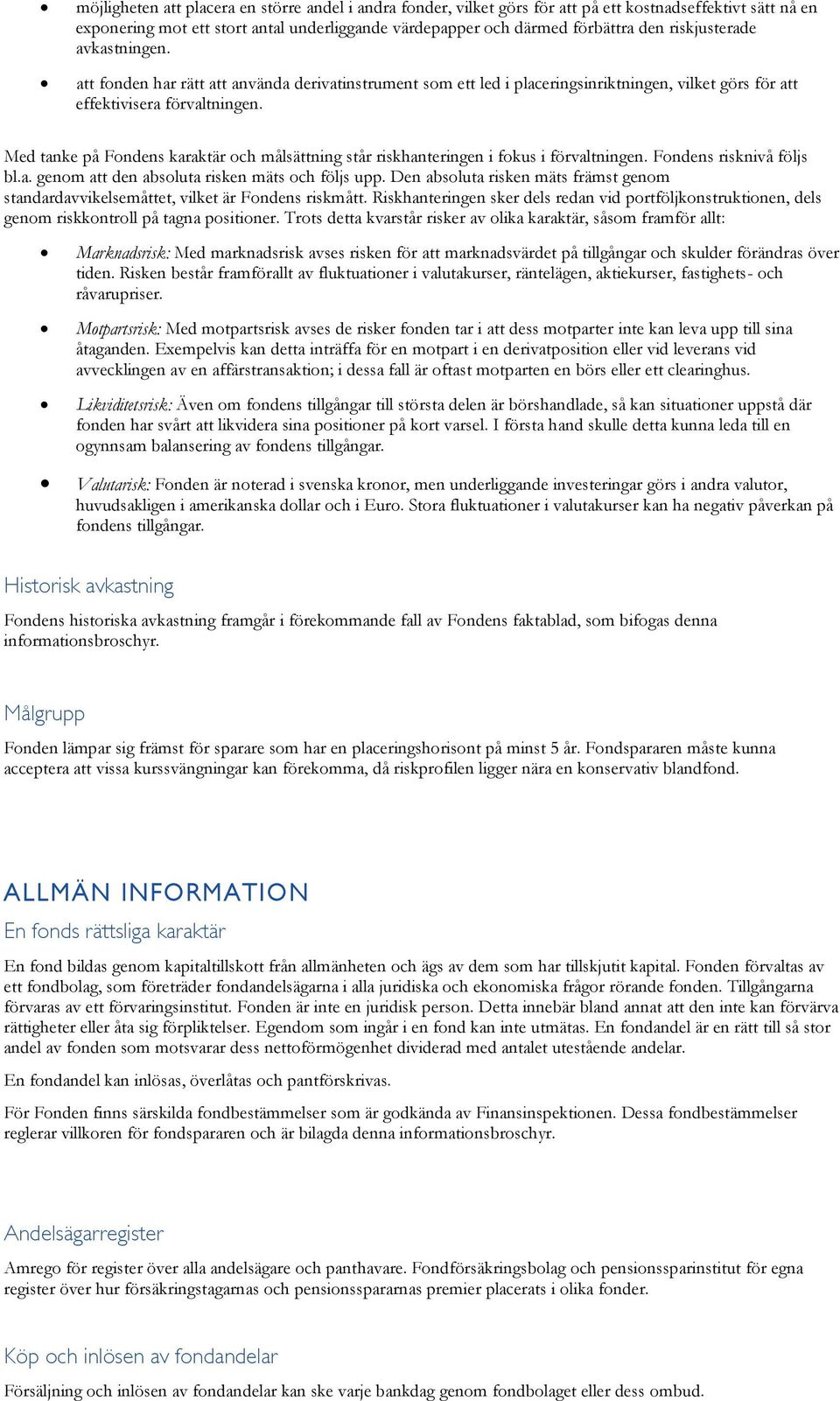 • möjligheten att placera en större andel i andra fonder, vilket görs för att på ett kostnadseffektivt sätt nå en exponering mot ett stort antal underliggande värdepapper och därmed förbättra den riskjusterade avkastningen.

• att fonden har rätt att använda derivatinstrument som ett led i placeringsinriktningen, vilket görs för att effektivisera förvaltningen.

Med tanke på Fondens karaktär och målsättning står riskhanteringen i fokus i förvaltningen. Fondens risknivå följs bl.a. genom att den absoluta risken mäts och följs upp. Den absoluta risken mäts främst genom standardavvikelsemåttet, vilket är Fondens riskmått. Riskhanteringen sker dels redan vid portföljkonstruktionen, dels genom riskkontroll på tagna positioner. Trots detta kvarstår risker av olika karaktär, såsom framför allt:

• Marknadsrisk: Med marknadsrisk avses risken för att marknadsvärdet på tillgångar och skulder förändras över tiden. Risken består framförallt av fluktuationer i valutakurser, räntelägen, aktiekurser, fastighets- och råvarupriser.

• Motpartsrisk: Med motpartsrisk avses de risker fonden tar i att dess motparter inte kan leva upp till sina åtaganden. Exempelvis kan detta inträffa för en motpart i en derivatposition eller vid leverans vid avvecklingen av en affärstransaktion; i dessa fall är oftast motparten en börs eller ett clearinghus.

• Likviditetsrisk: Även om fondens tillgångar till största delen är börshandlade, så kan situationer uppstå där fonden har svårt att likvidera sina positioner på kort varsel. I första hand skulle detta kunna leda till en ogynnsam balansering av fondens tillgångar.

• Valutarisk: Fonden är noterad i svenska kronor, men underliggande investeringar görs i andra valutor, huvudsakligen i amerikanska dollar och i Euro. Stora fluktuationer i valutakurser kan ha negativ påverkan på fondens tillgångar.

Historisk avkastning

Fondens historiska avkastning framgår i förekommande fall av Fondens faktablad, som bifogas denna informationsbroschyr.

Målgrupp

Fonden lämpar sig främst för sparare som har en placeringshorisont på minst 5 år. Fondspararen måste kunna acceptera att vissa kurssvängningar kan förekomma, då riskprofilen ligger nära en konservativ blandfond.

ALLMÄN INFORMATION

En fonds rättsliga karaktär

En fond bildas genom kapitaltillskott från allmänheten och ägs av dem som har tillskjutit kapital. Fonden förvaltas av ett fondbolag, som företräder fondandelsägarna i alla juridiska och ekonomiska frågor rörande fonden. Tillgångarna förvaras av ett förvaringsinstitut. Fonden är inte en juridisk person. Detta innebär bland annat att den inte kan förvärva rättigheter eller åta sig förpliktelser. Egendom som ingår i en fond kan inte utmätas. En fondandel är en rätt till så stor andel av fonden som motsvarar dess nettoförmögenhet dividerad med antalet utestående andelar.

En fondandel kan inlösas, överlåtas och pantförskrivas.

För Fonden finns särskilda fondbestämmelser som är godkända av Finansinspektionen. Dessa fondbestämmelser reglerar villkoren för fondspararen och är bilagda denna informationsbroschyr.

Andelsägarregister

Amrego för register över alla andelsägare och panthavare. Fondförsäkringsbolag och pensionssparinstitut för egna register över hur försäkringstagarnas och pensionsspararnas premier placerats i olika fonder.

Köp och inlösen av fondandelar

Försäljning och inlösen av fondandelar kan ske varje bankdag genom fondbolaget eller dess ombud.